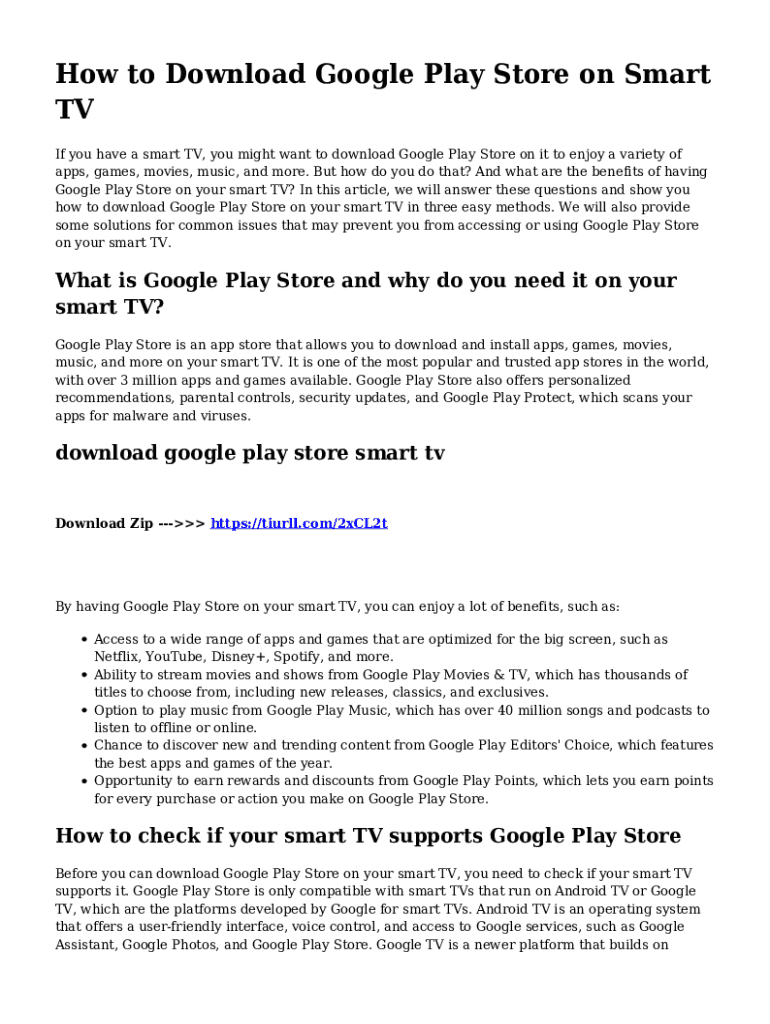 How to Download Google Play Store on Smart TV

If you have a smart TV, you might want to download Google Play Store on it to enjoy a variety of apps, games, movies, music, and more. But how do you do that? And what are the benefits of having Google Play Store on your smart TV? In this article, we will answer these questions and show you how to download Google Play Store on your smart TV in three easy methods. We will also provide some solutions for common issues that may prevent you from accessing or using Google Play Store on your smart TV.

What is Google Play Store and why do you need it on your smart TV?

Google Play Store is an app store that allows you to download and install apps, games, movies, music, and more on your smart TV. It is one of the most popular and trusted app stores in the world, with over 3 million apps and games available. Google Play Store also offers personalized recommendations, parental controls, security updates, and Google Play Protect, which scans your apps for malware and viruses.

download google play store smart tv

Download Zip --->>> https://tiurll.com/2xCL2t

By having Google Play Store on your smart TV, you can enjoy a lot of benefits, such as:

• Access to a wide range of apps and games that are optimized for the big screen, such as Netflix, YouTube, Disney+, Spotify, and more.
• Ability to stream movies and shows from Google Play Movies & TV, which has thousands of titles to choose from, including new releases, classics, and exclusives.
• Option to play music from Google Play Music, which has over 40 million songs and podcasts to listen to offline or online.
• Chance to discover new and trending content from Google Play Editors' Choice, which features the best apps and games of the year.
• Opportunity to earn rewards and discounts from Google Play Points, which lets you earn points for every purchase or action you make on Google Play Store.

How to check if your smart TV supports Google Play Store

Before you can download Google Play Store on your smart TV, you need to check if your smart TV supports it. Google Play Store is only compatible with smart TVs that run on Android TV or Google TV, which are the platforms developed by Google for smart TVs. Android TV is an operating system that offers a user-friendly interface, voice control, and access to Google services, such as Google Assistant, Google Photos, and Google Play Store. Google TV is a newer platform that builds on